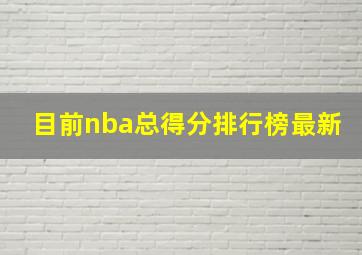 目前nba总得分排行榜最新